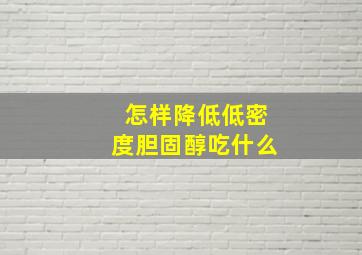 怎样降低低密度胆固醇吃什么